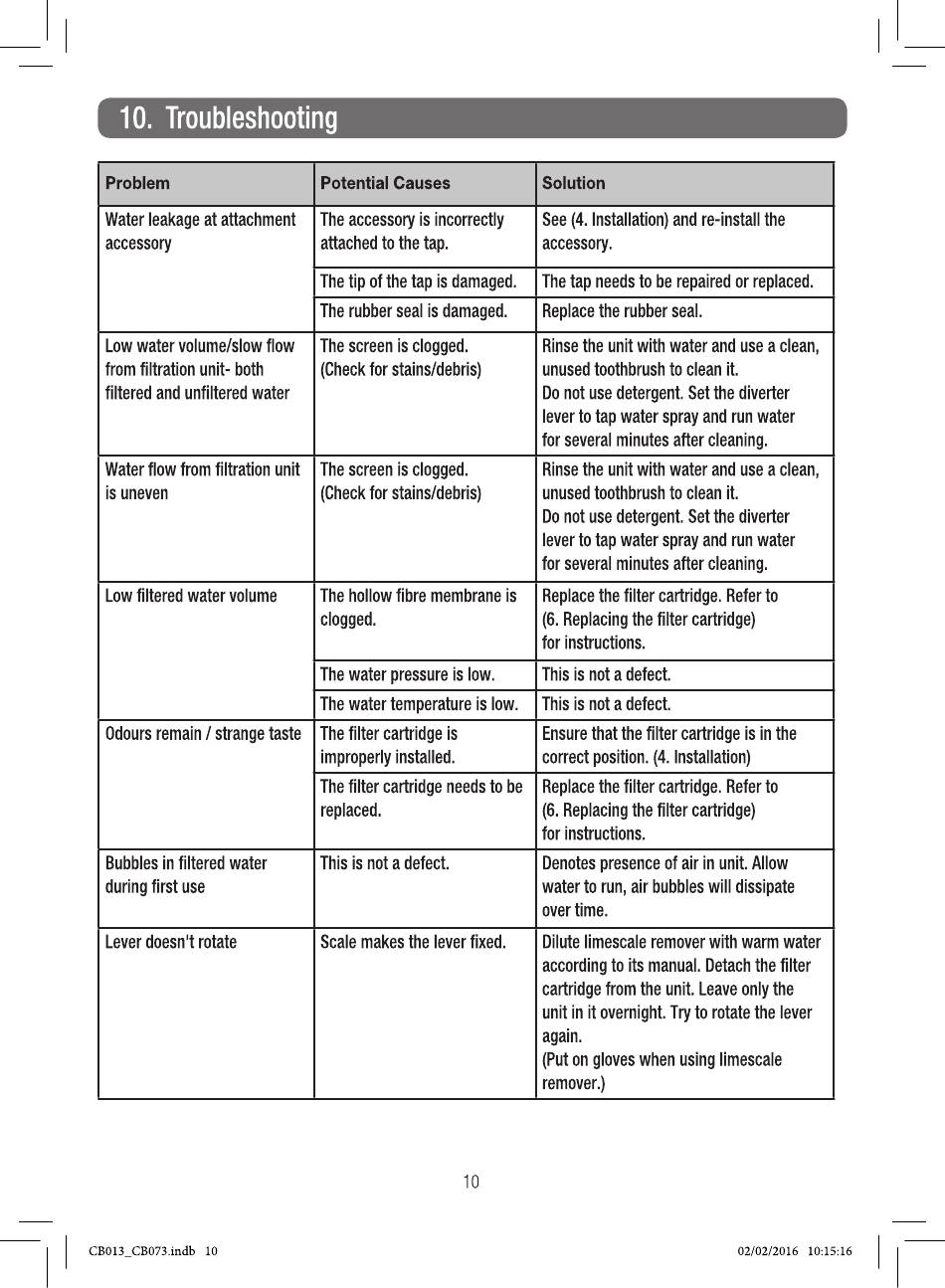 10. Troubleshooting

| Problem | Potential Causes | Solution |
|---|---|---|
| Water leakage at attachment accessory | The accessory is incorrectly attached to the tap. | See (4. Installation) and re-install the accessory. |
| | The tip of the tap is damaged. | The tap needs to be repaired or replaced. |
| | The rubber seal is damaged. | Replace the rubber seal. |
| Low water volume/slow flow from filtration unit- both filtered and unfiltered water | The screen is clogged. (Check for stains/debris) | Rinse the unit with water and use a clean, unused toothbrush to clean it. Do not use detergent. Set the diverter lever to tap water spray and run water for several minutes after cleaning. |
| Water flow from filtration unit is uneven | The screen is clogged. (Check for stains/debris) | Rinse the unit with water and use a clean, unused toothbrush to clean it. Do not use detergent. Set the diverter lever to tap water spray and run water for several minutes after cleaning. |
| Low filtered water volume | The hollow fibre membrane is clogged. | Replace the filter cartridge. Refer to (6. Replacing the filter cartridge) for instructions. |
| | The water pressure is low. | This is not a defect. |
| | The water temperature is low. | This is not a defect. |
| Odours remain / strange taste | The filter cartridge is improperly installed. | Ensure that the filter cartridge is in the correct position. (4. Installation) |
| | The filter cartridge needs to be replaced. | Replace the filter cartridge. Refer to (6. Replacing the filter cartridge) for instructions. |
| Bubbles in filtered water during first use | This is not a defect. | Denotes presence of air in unit. Allow water to run, air bubbles will dissipate over time. |
| Lever doesn't rotate | Scale makes the lever fixed. | Dilute limescale remover with warm water according to its manual. Detach the filter cartridge from the unit. Leave only the unit in it overnight. Try to rotate the lever again. (Put on gloves when using limescale remover.) |

10

CB013_CB073.indb 10 02/02/2016 10:15:16